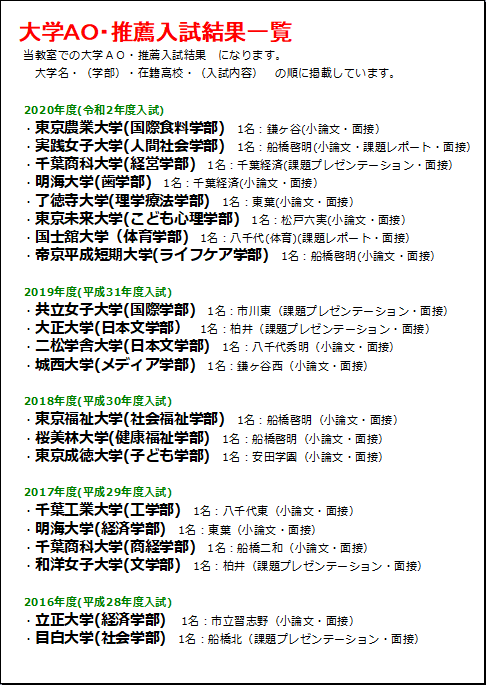 大学AO・推薦入試結果一覧
当教室での大学ＡＯ・推薦入試結果　になります。
大学名・（学部）・在籍高校・（入試内容）　の順に掲載しています。

2020年度(令和2年度入試)
・東京農業大学(国際食料学部)　1名：鎌ヶ谷(小論文・面接)
・実践女子大学(人間社会学部)　1名：船橋啓明(小論文・課題レポート・面接)
・千葉商科大学(経営学部)　1名：千葉経済(課題プレゼンテーション・面接)
・明海大学(歯学部)　1名：千葉経済(小論文・面接)
・了徳寺大学(理学療法学部)　1名：東葉(小論文・面接)
・東京未来大学(こども心理学部)　1名：松戸六実(小論文・面接)
・国士舘大学（体育学部）　1名：八千代(体育)(課題レポート・面接)
・帝京平成短期大学(ライフケア学部)　1名：船橋啓明(小論文・面接)

2019年度(平成31年度入試)
・共立女子大学(国際学部)　1名：市川東（課題プレゼンテーション・面接)
・大正大学(日本文学部)　1名：柏井（課題プレゼンテーション・面接）
・二松学舎大学(日本文学部)　1名：八千代秀明（小論文・面接）
・城西大学(メディア学部)　1名：鎌ヶ谷西（小論文・面接)

2018年度(平成30年度入試)
・東京福祉大学(社会福祉学部)　1名：船橋啓明（小論文・面接)
・桜美林大学(健康福祉学部)　1名：船橋啓明（小論文・面接)
・東京成徳大学(子ども学部)　1名：安田学園（小論文・面接)

2017年度(平成29年度入試)
・千葉工業大学(工学部)　1名：八千代東（小論文・面接)
・明海大学(経済学部)　1名：東葉（小論文・面接)
・千葉商科大学(商経学部)　1名：船橋二和（小論文・面接)
・和洋女子大学(文学部)　1名：柏井（課題プレゼンテーション・面接)

2016年度(平成28年度入試)
・立正大学(経済学部)　1名：市立習志野（小論文・面接)
・目白大学(社会学部)　1名：船橋北（課題プレゼンテーション・面接)